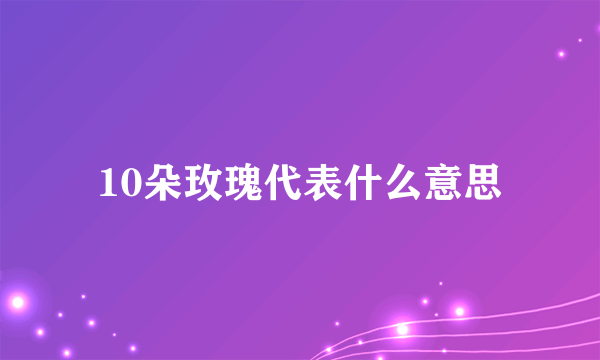 10朵玫瑰代表什么意思